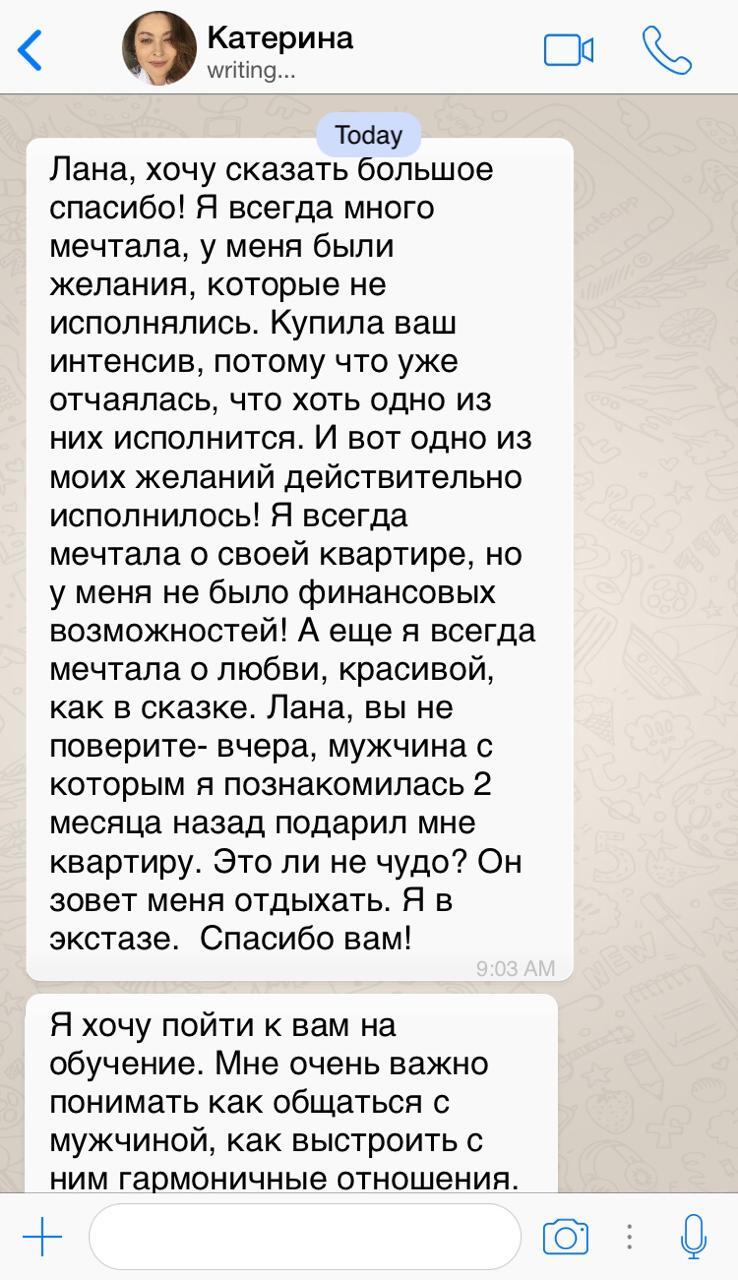 Катерина
writing...

Today

Лана, хочу сказать большое спасибо! Я всегда много мечтала, у меня были желания, которые не исполнялись. Купила ваш интенсив, потому что уже отчаялась, что хоть одно из них исполнится. И вот одно из моих желаний действительно исполнилось! Я всегда мечтала о своей квартире, но у меня не было финансовых возможностей! А еще я всегда мечтала о любви, красивой, как в сказке. Лана, вы не поверите- вчера, мужчина с которым я познакомилась 2 месяца назад подарил мне квартиру. Это ли не чудо? Он зовет меня отдыхать. Я в экстазе. Спасибо вам!
9:03 AM

Я хочу пойти к вам на обучение. Мне очень важно понимать как общаться с мужчиной, как выстроить с ним гармоничные отношения.